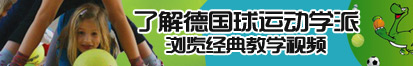 了解德国球运动学派
浏览经典教学视频